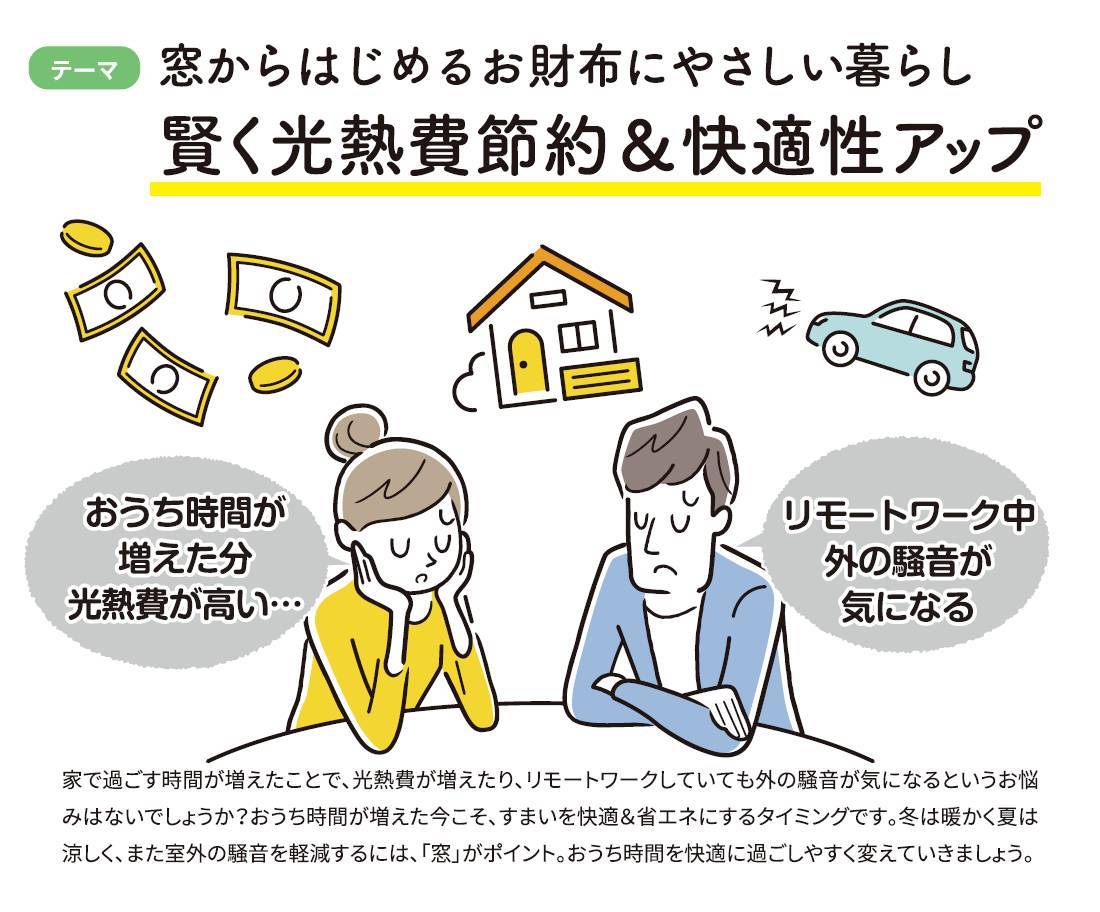 テーマ 窓からはじめるお財布にやさしい暮らし

賢く光熱費節約＆快適性アップ

おうち時間が増えた分光熱費が高い…

リモートワーク中外の騒音が気になる

家で過ごす時間が増えたことで、光熱費が増えたり、リモートワークしていても外の騒音が気になるというお悩みはないでしょうか？おうち時間が増えた今こそ、すまいを快適＆省エネにするタイミングです。冬は暖かく夏は涼しく、また室外の騒音を軽減するには、「窓」がポイント。おうち時間を快適に過ごしやすく変えていきましょう。